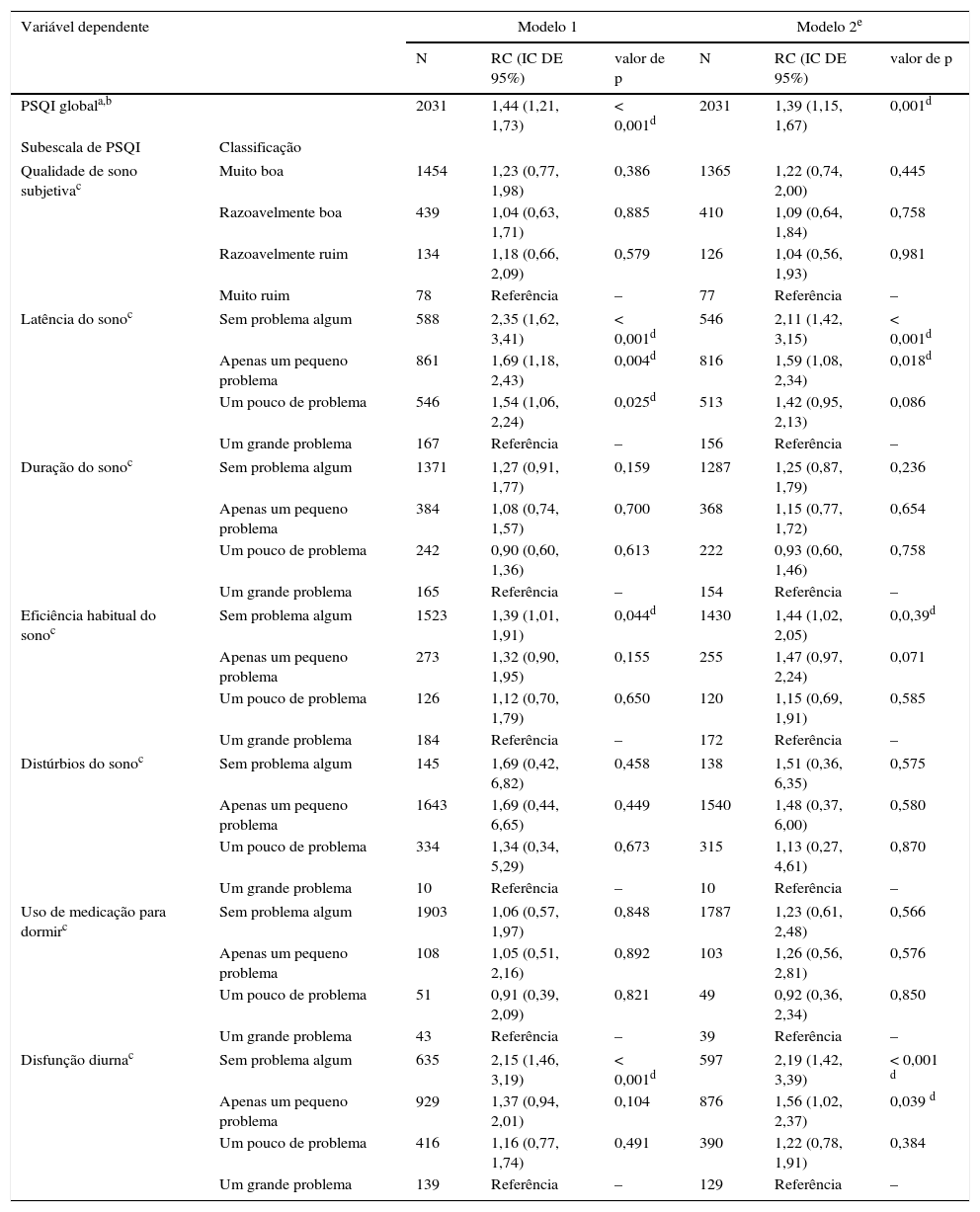 | Variável dependente | | Modelo 1 | | | Modelo 2$^{e}$ | | |
|---|---|---|---|---|---|---|---|
| | | N | RC (IC DE 95%) | valor de p | N | RC (IC DE 95%) | valor de p |
| PSQI global$^{a,b}$ | | 2031 | 1,44 (1,21, 1,73) | < 0,001$^{d}$ | 2031 | 1,39 (1,15, 1,67) | 0,001$^{d}$ |
| Subescala de PSQI | Classificação | | | | | | |
| Qualidade de sono subjetiva$^{c}$ | Muito boa | 1454 | 1,23 (0,77, 1,98) | 0,386 | 1365 | 1,22 (0,74, 2,00) | 0,445 |
| | Razoavelmente boa | 439 | 1,04 (0,63, 1,71) | 0,885 | 410 | 1,09 (0,64, 1,84) | 0,758 |
| | Razoavelmente ruim | 134 | 1,18 (0,66, 2,09) | 0,579 | 126 | 1,04 (0,56, 1,93) | 0,981 |
| | Muito ruim | 78 | Referência | – | 77 | Referência | – |
| Latência do sono$^{c}$ | Sem problema algum | 588 | 2,35 (1,62, 3,41) | < 0,001$^{d}$ | 546 | 2,11 (1,42, 3,15) | < 0,001$^{d}$ |
| | Apenas um pequeno problema | 861 | 1,69 (1,18, 2,43) | 0,004$^{d}$ | 816 | 1,59 (1,08, 2,34) | 0,018$^{d}$ |
| | Um pouco de problema | 546 | 1,54 (1,06, 2,24) | 0,025$^{d}$ | 513 | 1,42 (0,95, 2,13) | 0,086 |
| | Um grande problema | 167 | Referência | – | 156 | Referência | – |
| Duração do sono$^{c}$ | Sem problema algum | 1371 | 1,27 (0,91, 1,77) | 0,159 | 1287 | 1,25 (0,87, 1,79) | 0,236 |
| | Apenas um pequeno problema | 384 | 1,08 (0,74, 1,57) | 0,700 | 368 | 1,15 (0,77, 1,72) | 0,654 |
| | Um pouco de problema | 242 | 0,90 (0,60, 1,36) | 0,613 | 222 | 0,93 (0,60, 1,46) | 0,758 |
| | Um grande problema | 165 | Referência | – | 154 | Referência | – |
| Eficiência habitual do sono$^{c}$ | Sem problema algum | 1523 | 1,39 (1,01, 1,91) | 0,044$^{d}$ | 1430 | 1,44 (1,02, 2,05) | 0,0,39$^{d}$ |
| | Apenas um pequeno problema | 273 | 1,32 (0,90, 1,95) | 0,155 | 255 | 1,47 (0,97, 2,24) | 0,071 |
| | Um pouco de problema | 126 | 1,12 (0,70, 1,79) | 0,650 | 120 | 1,15 (0,69, 1,91) | 0,585 |
| | Um grande problema | 184 | Referência | – | 172 | Referência | – |
| Distúrbios do sono$^{c}$ | Sem problema algum | 145 | 1,69 (0,42, 6,82) | 0,458 | 138 | 1,51 (0,36, 6,35) | 0,575 |
| | Apenas um pequeno problema | 1643 | 1,69 (0,44, 6,65) | 0,449 | 1540 | 1,48 (0,37, 6,00) | 0,580 |
| | Um pouco de problema | 334 | 1,34 (0,34, 5,29) | 0,673 | 315 | 1,13 (0,27, 4,61) | 0,870 |
| | Um grande problema | 10 | Referência | – | 10 | Referência | – |
| Uso de medicação para dormir$^{c}$ | Sem problema algum | 1903 | 1,06 (0,57, 1,97) | 0,848 | 1787 | 1,23 (0,61, 2,48) | 0,566 |
| | Apenas um pequeno problema | 108 | 1,05 (0,51, 2,16) | 0,892 | 103 | 1,26 (0,56, 2,81) | 0,576 |
| | Um pouco de problema | 51 | 0,91 (0,39, 2,09) | 0,821 | 49 | 0,92 (0,36, 2,34) | 0,850 |
| | Um grande problema | 43 | Referência | – | 39 | Referência | – |
| Disfunção diurna$^{c}$ | Sem problema algum | 635 | 2,15 (1,46, 3,19) | < 0,001$^{d}$ | 597 | 2,19 (1,42, 3,39) | < 0,001 $^{d}$ |
| | Apenas um pequeno problema | 929 | 1,37 (0,94, 2,01) | 0,104 | 876 | 1,56 (1,02, 2,37) | 0,039 $^{d}$ |
| | Um pouco de problema | 416 | 1,16 (0,77, 1,74) | 0,491 | 390 | 1,22 (0,78, 1,91) | 0,384 |
| | Um grande problema | 139 | Referência | – | 129 | Referência | – |